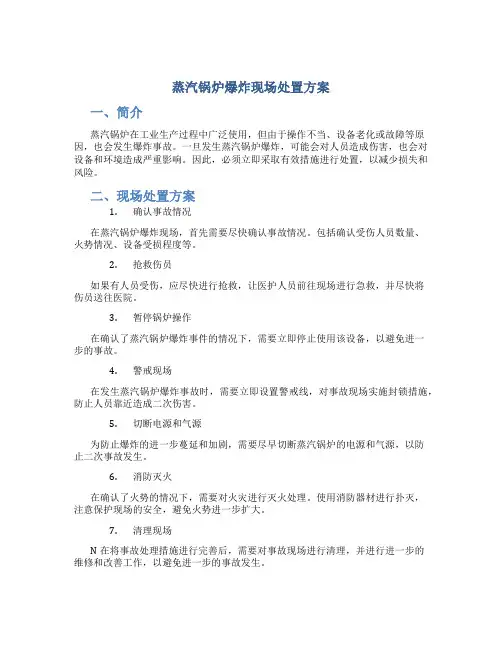 蒸汽锅炉爆炸现场处置方案

一、简介

蒸汽锅炉在工业生产过程中广泛使用，但由于操作不当、设备老化或故障等原因，也会发生爆炸事故。一旦发生蒸汽锅炉爆炸，可能会对人员造成伤害，也会对设备和环境造成严重影响。因此，必须立即采取有效措施进行处置，以减少损失和风险。

二、现场处置方案

1. 确认事故情况

在蒸汽锅炉爆炸现场，首先需要尽快确认事故情况。包括确认受伤人员数量、火势情况、设备受损程度等。

2. 抢救伤员

如果有人员受伤，应尽快进行抢救，让医护人员前往现场进行急救，并尽快将伤员送往医院。

3. 暂停锅炉操作

在确认了蒸汽锅炉爆炸事件的情况下，需要立即停止使用该设备，以避免进一步的事故。

4. 警戒现场

在发生蒸汽锅炉爆炸事故时，需要立即设置警戒线，对事故现场实施封锁措施，防止人员靠近造成二次伤害。

5. 切断电源和气源

为防止爆炸的进一步蔓延和加剧，需要尽早切断蒸汽锅炉的电源和气源，以防止二次事故发生。

6. 消防灭火

在确认了火势的情况下，需要对火灾进行灭火处理。使用消防器材进行扑灭，注意保护现场的安全，避免火势进一步扩大。

7. 清理现场

N 在将事故处理措施进行完善后，需要对事故现场进行清理，并进行进一步的维修和改善工作，以避免进一步的事故发生。